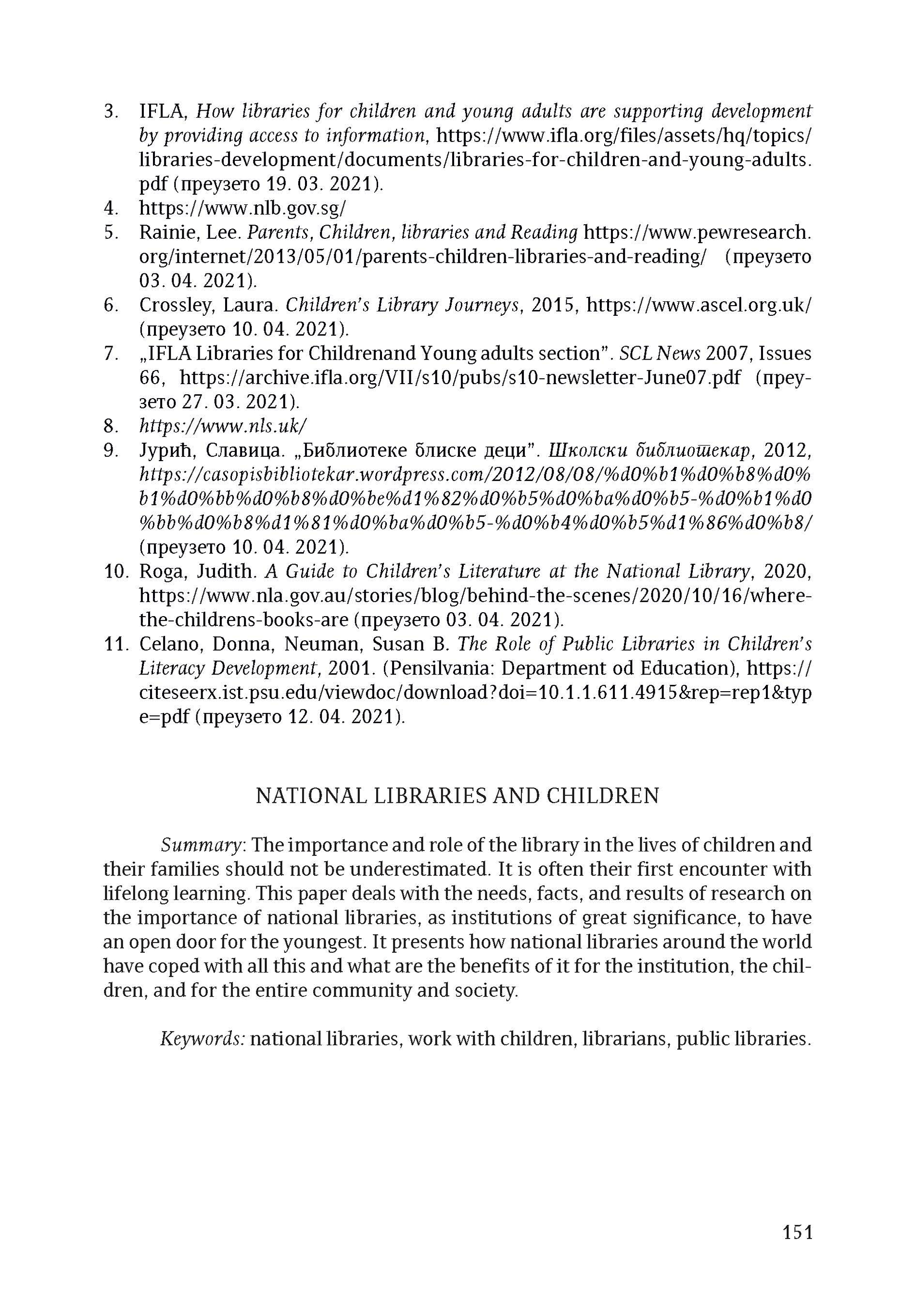 3. IFLA, How libraries for children and young adults are supporting development by providing access to information, https://www.ifla.org/files/assets/hq/topics/libraries-development/documents/libraries-for-children-and-young-adults.pdf (преузето 19. 03. 2021).
4. https://www.nlb.gov.sg/
5. Rainie, Lee. Parents, Children, libraries and Reading https://www.pewresearch.org/internet/2013/05/01/parents-children-libraries-and-reading/ (преузето 03. 04. 2021).
6. Crossley, Laura. Children's Library Journeys, 2015, https://www.ascel.org.uk/ (преузето 10. 04. 2021).
7. „IFLA Libraries for Childrenand Young adults section". SCL News 2007, Issues 66, https://archive.ifla.org/VII/s10/pubs/s10-newsletter-June07.pdf (преузето 27. 03. 2021).
8. https://www.nls.uk/
9. Јурић, Славица. „Библиотеке блиске деци". Школски библиотекар, 2012, https://casopisbibliotekar.wordpress.com/2012/08/08/%d0%b1%d0%b8%d0%b1%d0%bb%d0%b8%d0%be%d1%82%d0%b5%d0%ba%d0%b5-%d0%b1%d0%bb%d0%b8%d1%81%d0%ba%d0%b5-%d0%b4%d0%b5%d1%86%d0%b8/ (преузето 10. 04. 2021).
10. Roga, Judith. A Guide to Children's Literature at the National Library, 2020, https://www.nla.gov.au/stories/blog/behind-the-scenes/2020/10/16/where-the-childrens-books-are (преузето 03. 04. 2021).
11. Celano, Donna, Neuman, Susan B. The Role of Public Libraries in Children's Literacy Development, 2001. (Pensilvania: Department od Education), https://citeseerx.ist.psu.edu/viewdoc/download?doi=10.1.1.611.4915&rep=rep1&type=pdf (преузето 12. 04. 2021).

NATIONAL LIBRARIES AND CHILDREN

Summary: The importance and role of the library in the lives of children and their families should not be underestimated. It is often their first encounter with lifelong learning. This paper deals with the needs, facts, and results of research on the importance of national libraries, as institutions of great significance, to have an open door for the youngest. It presents how national libraries around the world have coped with all this and what are the benefits of it for the institution, the children, and for the entire community and society.

Keywords: national libraries, work with children, librarians, public libraries.

151